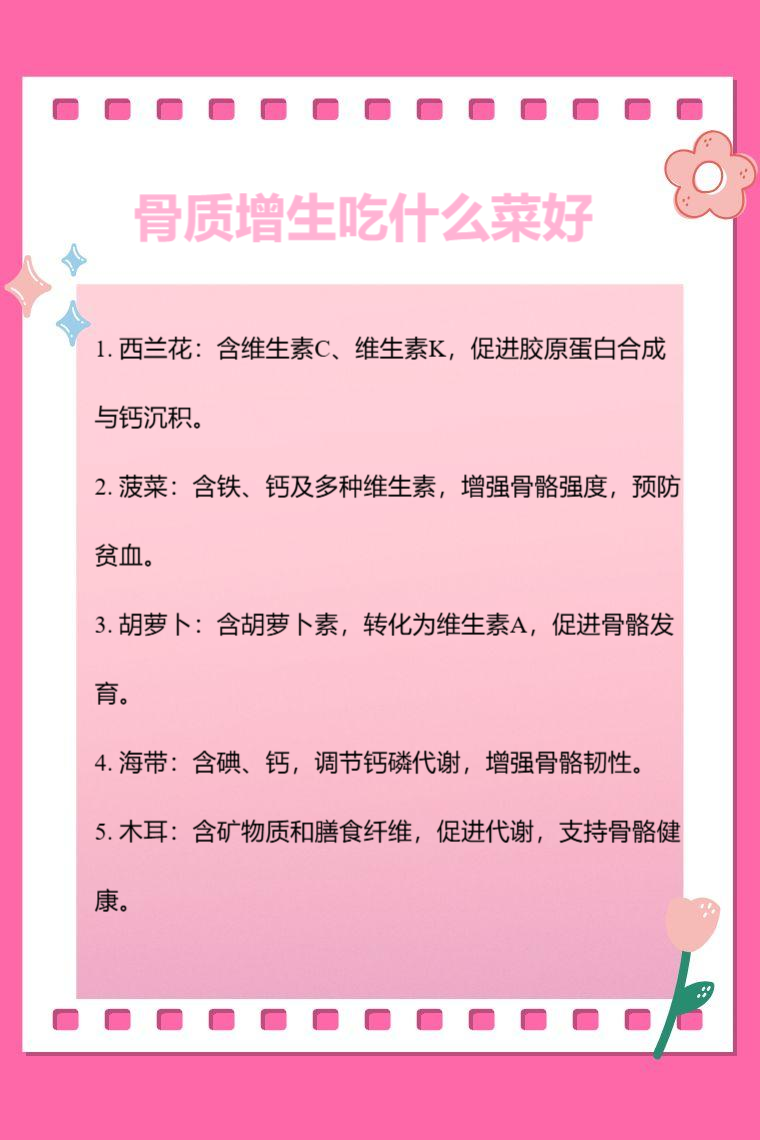 骨质增生吃什么菜好

1. 西兰花：含维生素C、维生素K，促进胶原蛋白合成与钙沉积。

2. 菠菜：含铁、钙及多种维生素，增强骨骼强度，预防贫血。

3. 胡萝卜：含胡萝卜素，转化为维生素A，促进骨骼发育。

4. 海带：含碘、钙，调节钙磷代谢，增强骨骼韧性。

5. 木耳：含矿物质和膳食纤维，促进代谢，支持骨骼健康。